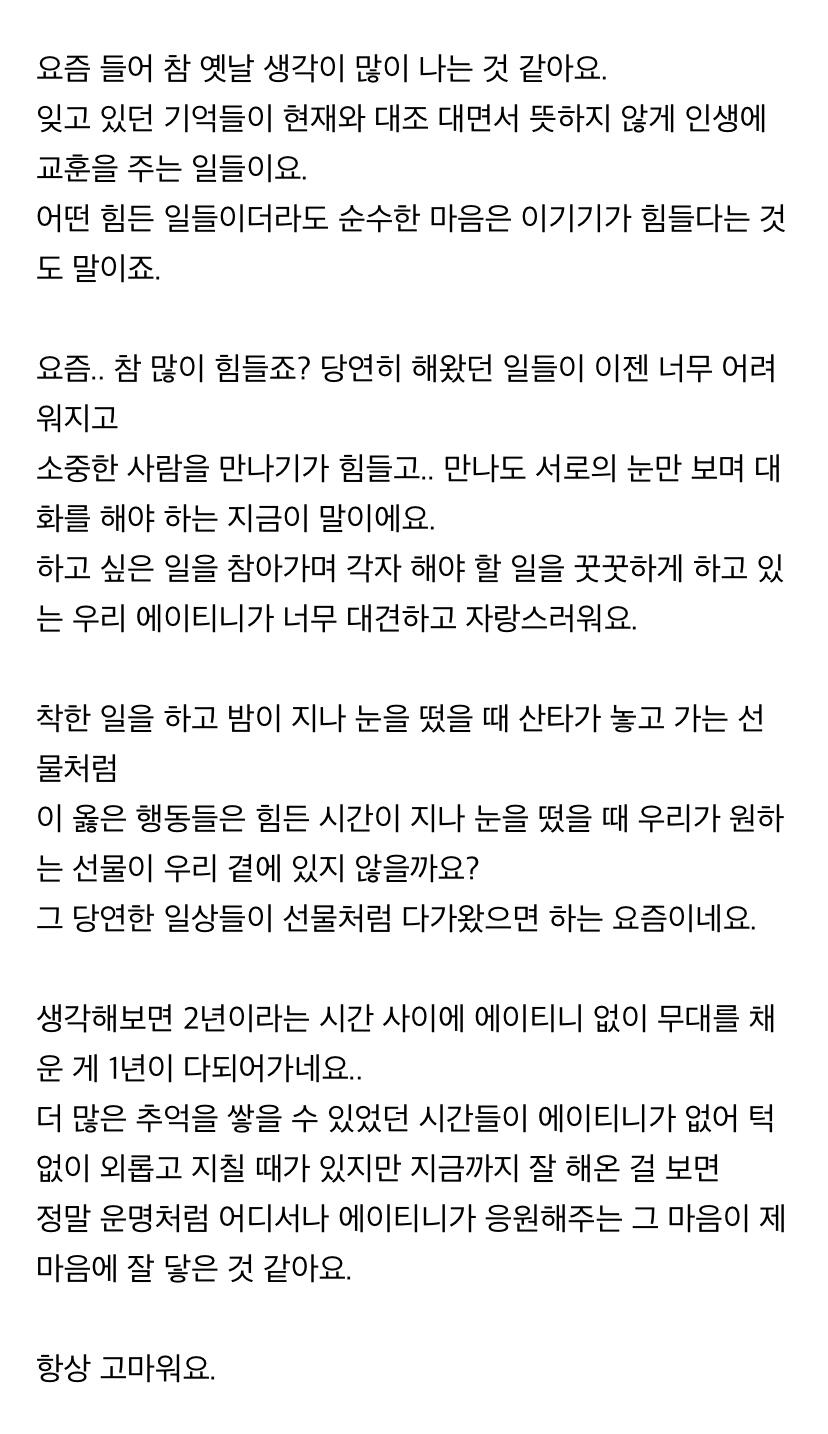 요즘 들어 참 옛날 생각이 많이 나는 것 같아요.
잊고 있던 기억들이 현재와 대조 대면서 뜻하지 않게 인생에 교훈을 주는 일들이요.
어떤 힘든 일들이더라도 순수한 마음은 이기기가 힘들다는 것도 말이죠.

요즘.. 참 많이 힘들죠? 당연히 해왔던 일들이 이젠 너무 어려워지고
소중한 사람을 만나기가 힘들고.. 만나도 서로의 눈만 보며 대화를 해야 하는 지금이 말이에요.
하고 싶은 일을 참아가며 각자 해야 할 일을 꿋꿋하게 하고 있는 우리 에이티니가 너무 대견하고 자랑스러워요.

착한 일을 하고 밤이 지나 눈을 떴을 때 산타가 놓고 가는 선물처럼
이 옳은 행동들은 힘든 시간이 지나 눈을 떴을 때 우리가 원하는 선물이 우리 곁에 있지 않을까요?
그 당연한 일상들이 선물처럼 다가왔으면 하는 요즘이네요.

생각해보면 2년이라는 시간 사이에 에이티니 없이 무대를 채운 게 1년이 다되어가네요..
더 많은 추억을 쌓을 수 있었던 시간들이 에이티니가 없어 턱없이 외롭고 지칠 때가 있지만 지금까지 잘 해온 걸 보면
정말 운명처럼 어디서나 에이티니가 응원해주는 그 마음이 제 마음에 잘 닿은 것 같아요.

항상 고마워요.